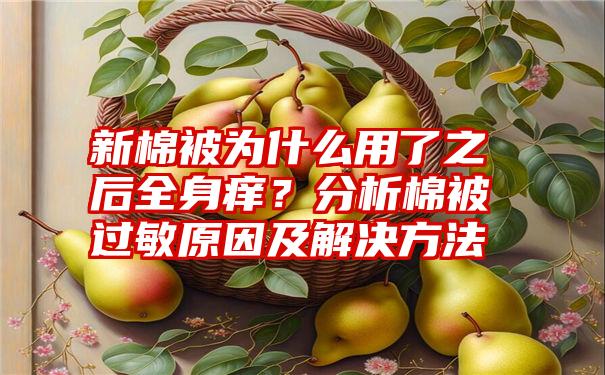 新棉被为什么用了之后全身痒？分析棉被过敏原因及解决方法